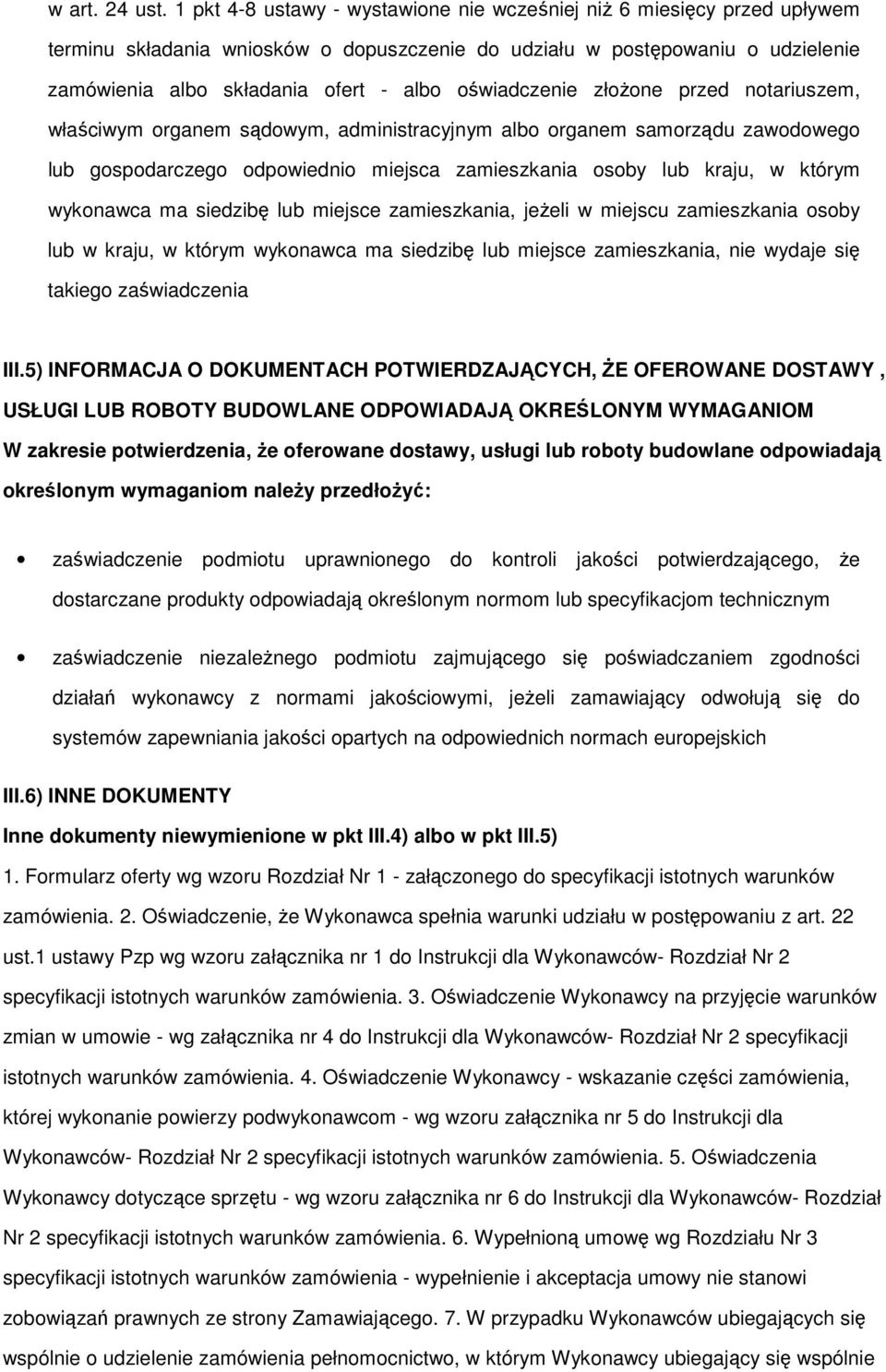 w art. 24 ust. 1 pkt 4-8 ustawy - wystawione nie wcześniej niż 6 miesięcy przed upływem terminu składania wniosków o dopuszczenie do udziału w postępowaniu o udzielenie zamówienia albo składania ofert - albo oświadczenie złożone przed notariuszem, właściwym organem sądowym, administracyjnym albo organem samorządu zawodowego lub gospodarczego odpowiednio miejsca zamieszkania osoby lub kraju, w którym wykonawca ma siedzibę lub miejsce zamieszkania, jeżeli w miejscu zamieszkania osoby lub w kraju, w którym wykonawca ma siedzibę lub miejsce zamieszkania, nie wydaje się takiego zaświadczenia

III.5) INFORMACJA O DOKUMENTACH POTWIERDZAJĄCYCH, ŻE OFEROWANE DOSTAWY , USŁUGI LUB ROBOTY BUDOWLANE ODPOWIADAJĄ OKREŚLONYM WYMAGANIOM
W zakresie potwierdzenia, że oferowane dostawy, usługi lub roboty budowlane odpowiadają określonym wymaganiom należy przedłożyć:

• zaświadczenie podmiotu uprawnionego do kontroli jakości potwierdzającego, że dostarczane produkty odpowiadają określonym normom lub specyfikacjom technicznym

• zaświadczenie niezależnego podmiotu zajmującego się poświadczaniem zgodności działań wykonawcy z normami jakościowymi, jeżeli zamawiający odwołują się do systemów zapewniania jakości opartych na odpowiednich normach europejskich

III.6) INNE DOKUMENTY
Inne dokumenty niewymienione w pkt III.4) albo w pkt III.5)
1. Formularz oferty wg wzoru Rozdział Nr 1 - załączonego do specyfikacji istotnych warunków zamówienia. 2. Oświadczenie, że Wykonawca spełnia warunki udziału w postępowaniu z art. 22 ust.1 ustawy Pzp wg wzoru załącznika nr 1 do Instrukcji dla Wykonawców- Rozdział Nr 2 specyfikacji istotnych warunków zamówienia. 3. Oświadczenie Wykonawcy na przyjęcie warunków zmian w umowie - wg załącznika nr 4 do Instrukcji dla Wykonawców- Rozdział Nr 2 specyfikacji istotnych warunków zamówienia. 4. Oświadczenie Wykonawcy - wskazanie części zamówienia, której wykonanie powierzy podwykonawcom - wg wzoru załącznika nr 5 do Instrukcji dla Wykonawców- Rozdział Nr 2 specyfikacji istotnych warunków zamówienia. 5. Oświadczenia Wykonawcy dotyczące sprzętu - wg wzoru załącznika nr 6 do Instrukcji dla Wykonawców- Rozdział Nr 2 specyfikacji istotnych warunków zamówienia. 6. Wypełnioną umowę wg Rozdziału Nr 3 specyfikacji istotnych warunków zamówienia - wypełnienie i akceptacja umowy nie stanowi zobowiązań prawnych ze strony Zamawiającego. 7. W przypadku Wykonawców ubiegających się wspólnie o udzielenie zamówienia pełnomocnictwo, w którym Wykonawcy ubiegający się wspólnie